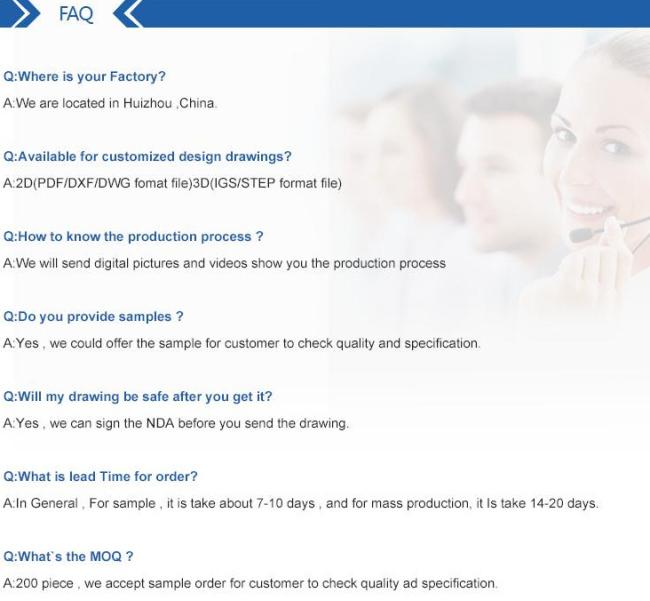 FAQ

Q:Where is your Factory?

A:We are located in Huizhou ,China.

Q:Available for customized design drawings?

A:2D(PDF/DXF/DWG fomat file)3D(IGS/STEP format file)

Q:How to know the production process ?

A:We will send digital pictures and videos show you the production process

Q:Do you provide samples ?

A:Yes , we could offer the sample for customer to check quality and specification.

Q:Will my drawing be safe after you get it?

A:Yes , we can sign the NDA before you send the drawing.

Q:What is lead Time for order?

A:In General , For sample , it is take about 7-10 days , and for mass production, it Is take 14-20 days.

Q:What`s the MOQ ?

A:200 piece , we accept sample order for customer to check quality ad specification.